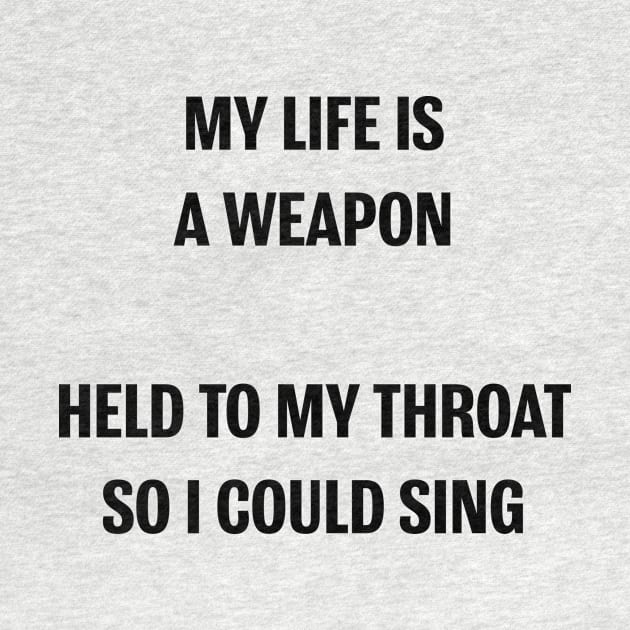 MY LIFE IS
A WEAPON

HELD TO MY THROAT
SO I COULD SING